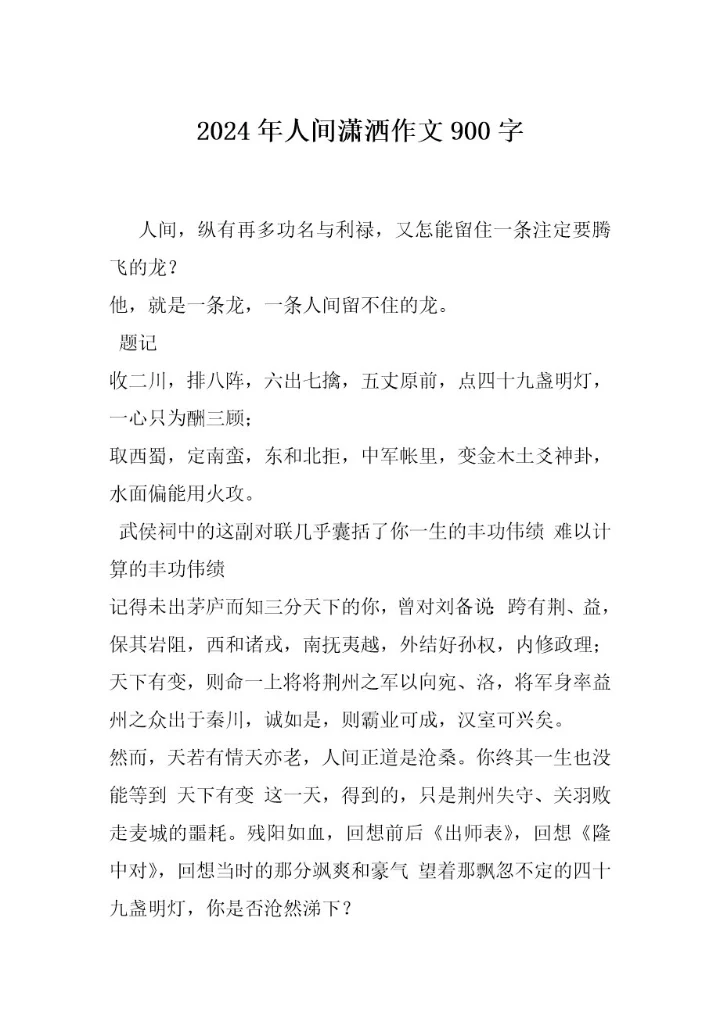 2024年人间潇洒作文900字

人间，纵有再多功名与利禄，又怎能留住一条注定要腾飞的龙？

他，就是一条龙，一条人间留不住的龙。

题记

收二川，排八阵，六出七擒，五丈原前，点四十九盏明灯，一心只为酬三顾；

取西蜀，定南蛮，东和北拒，中军帐里，变金木土爻神卦，水面偏能用火攻。

武侯祠中的这副对联几乎囊括了你一生的丰功伟绩 难以计算的丰功伟绩

记得未出茅庐而知三分天下的你，曾对刘备说 跨有荆、益，保其岩阻，西和诸戎，南抚夷越，外结好孙权，内修政理；天下有变，则命一上将将荆州之军以向宛、洛，将军身率益州之众出于秦川，诚如是，则霸业可成，汉室可兴矣。

然而，天若有情天亦老，人间正道是沧桑。你终其一生也没能等到 天下有变 这一天，得到的，只是荆州失守、关羽败走麦城的噩耗。残阳如血，回想前后《出师表》，回想《隆中对》，回想当时的那分飒爽和豪气 望着那飘忽不定的四十九盏明灯，你是否沧然涕下？